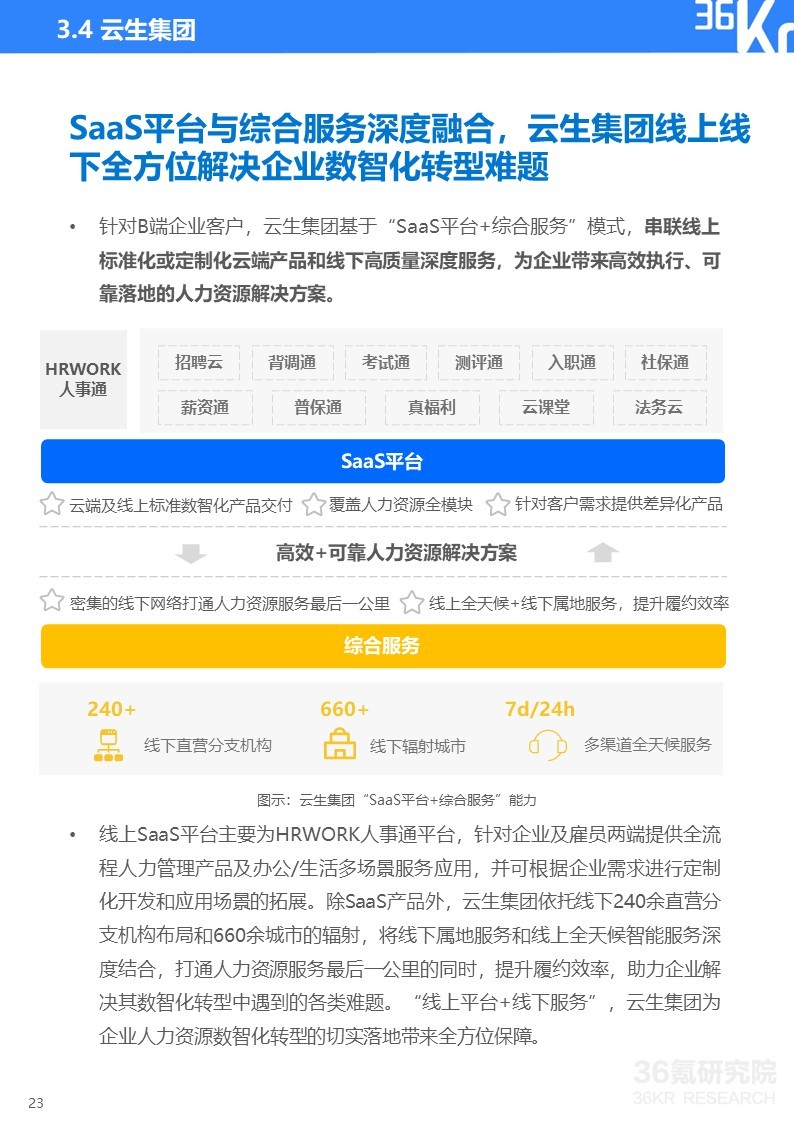 3.4 云生集团

36Kr

SaaS平台与综合服务深度融合，云生集团线上线下全方位解决企业数智化转型难题

• 针对B端企业客户，云生集团基于“SaaS平台+综合服务”模式，串联线上标准化或定制化云端产品和线下高质量深度服务，为企业带来高效执行、可靠落地的人力资源解决方案。

HRWORK 人事通

招聘云 背调通 考试通 测评通 入职通 社保通

薪资通 普保通 真福利 云课堂 法务云

SaaS平台

云端及线上标准数智化产品交付 覆盖人力资源全模块 针对客户需求提供差异化产品

高效+可靠人力资源解决方案

密集的线下网络打通人力资源服务最后一公里 线上全天候+线下属地服务，提升履约效率

综合服务

240+ 线下直营分支机构

660+ 线下辐射城市

7d/24h 多渠道全天候服务

图示：云生集团“SaaS平台+综合服务”能力

• 线上SaaS平台主要为HRWORK人事通平台，针对企业及雇员两端提供全流程人力管理产品及办公/生活多场景服务应用，并可根据企业需求进行定制化开发和应用场景的拓展。除SaaS产品外，云生集团依托线下240余直营分支机构布局和660余城市的辐射，将线下属地服务和线上全天候智能服务深度结合，打通人力资源服务最后一公里的同时，提升履约效率，助力企业解决其数智化转型中遇到的各类难题。“线上平台+线下服务”，云生集团为企业人力资源数智化转型的切实落地带来全方位保障。

23

36氪研究院
36KR RESEARCH